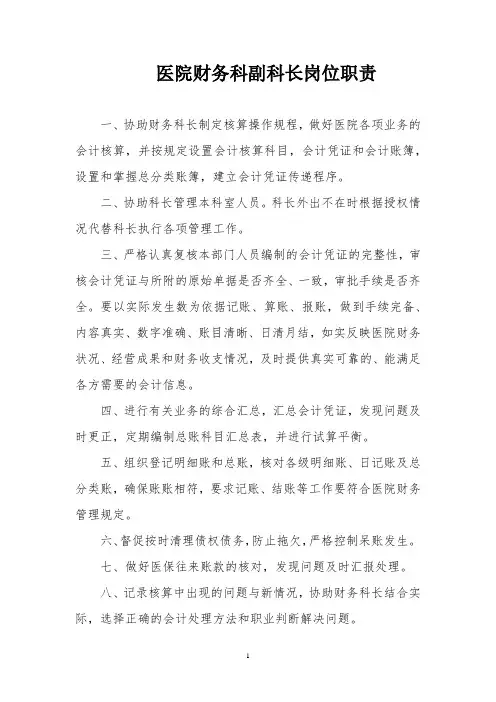 医院财务科副科长岗位职责

一、协助财务科长制定核算操作规程，做好医院各项业务的会计核算，并按规定设置会计核算科目，会计凭证和会计账簿，设置和掌握总分类账簿，建立会计凭证传递程序。

二、协助科长管理本科室人员。科长外出不在时根据授权情况代替科长执行各项管理工作。

三、严格认真复核本部门人员编制的会计凭证的完整性，审核会计凭证与所附的原始单据是否齐全、一致，审批手续是否齐全。要以实际发生数为依据记账、算账、报账，做到手续完备、内容真实、数字准确、账目清晰、日清月结，如实反映医院财务状况、经营成果和财务收支情况，及时提供真实可靠的、能满足各方需要的会计信息。

四、进行有关业务的综合汇总，汇总会计凭证，发现问题及时更正，定期编制总账科目汇总表，并进行试算平衡。

五、组织登记明细账和总账，核对各级明细账、日记账及总分类账，确保账账相符，要求记账、结账等工作要符合医院财务管理规定。

六、督促按时清理债权债务，防止拖欠，严格控制呆账发生。

七、做好医保往来账款的核对，发现问题及时汇报处理。

八、记录核算中出现的问题与新情况，协助财务科长结合实际，选择正确的会计处理方法和职业判断解决问题。

1